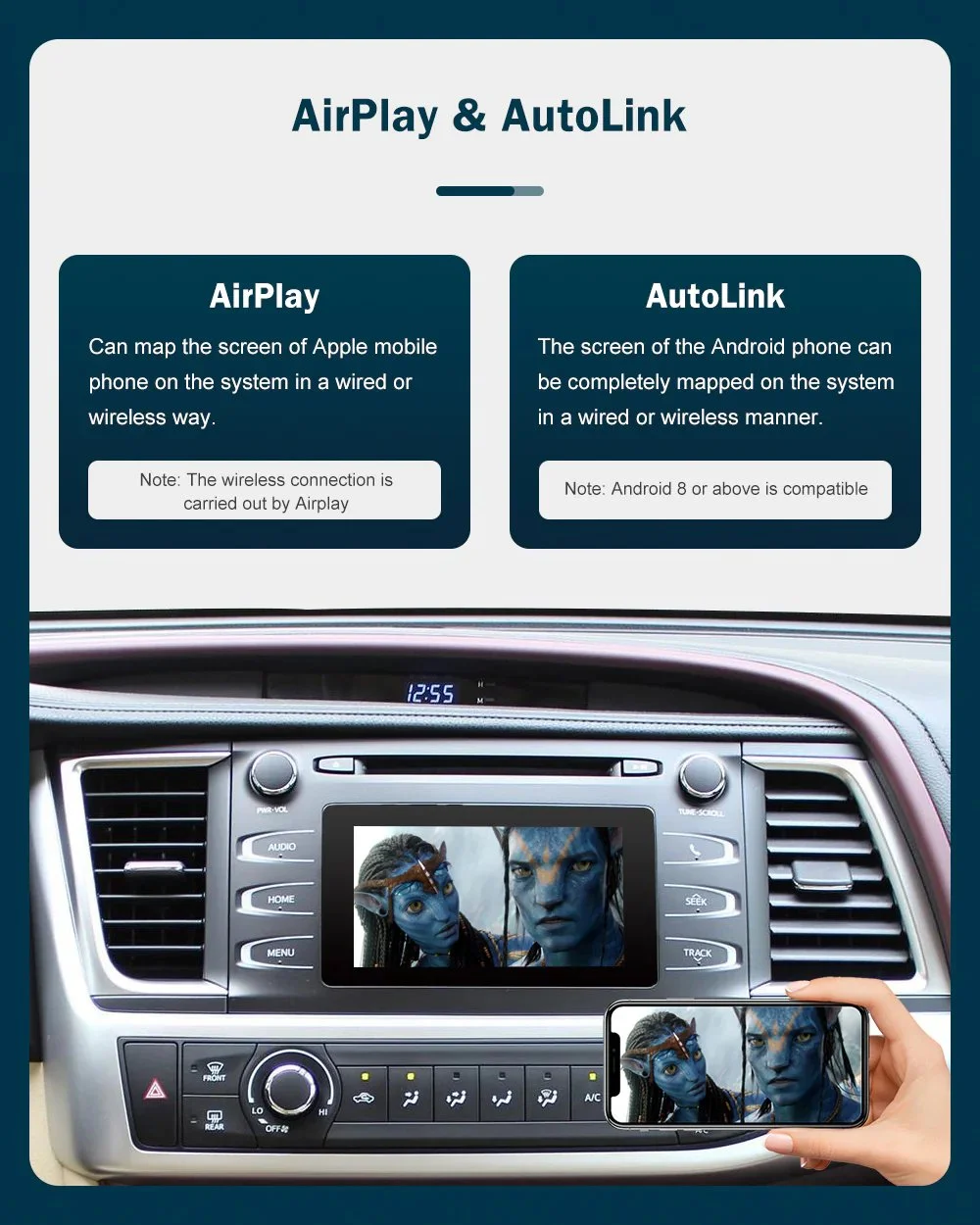 AirPlay & AutoLink

AirPlay

Can map the screen of Apple mobile phone on the system in a wired or wireless way.

Note: The wireless connection is carried out by Airplay

AutoLink

The screen of the Android phone can be completely mapped on the system in a wired or wireless manner.

Note: Android 8 or above is compatible

12:55

H

M

PWR·VOL

TUNE·SCROLL

AUDIO

HOME

MENU

SEEK

TRACK

FRONT

REAR

LO

HI

OFF

A/C